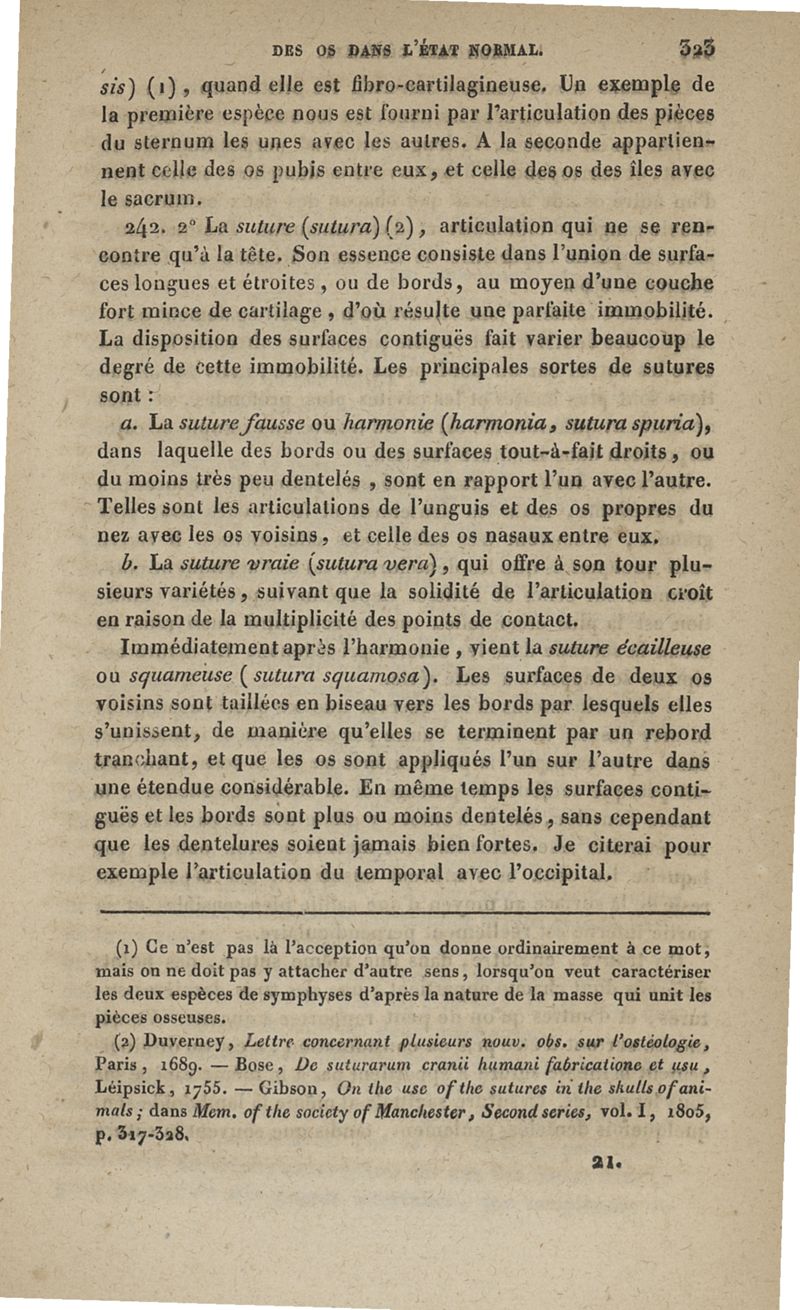 DES OS DANS L'ÉTAT NORMAL. 323

sis) (1), quand elle est fibro-cartilagineuse. Un exemple de la première espèce nous est fourni par l'articulation des pièces du sternum les unes avec les autres. A la seconde appartiennent celle des os pubis entre eux, et celle des os des îles avec le sacrum.

242. 2° La suture (sutura) (2), articulation qui ne se rencontre qu'à la tête. Son essence consiste dans l'union de surfaces longues et étroites, ou de bords, au moyen d'une couche fort mince de cartilage, d'où résulte une parfaite immobilité. La disposition des surfaces contiguës fait varier beaucoup le degré de cette immobilité. Les principales sortes de sutures sont :

a. La suture fausse ou harmonie (harmonia, sutura spuria), dans laquelle des bords ou des surfaces tout-à-fait droits, ou du moins très peu dentelés, sont en rapport l'un avec l'autre. Telles sont les articulations de l'unguis et des os propres du nez avec les os voisins, et celle des os nasaux entre eux.

b. La suture vraie (sutura vera), qui offre à son tour plusieurs variétés, suivant que la solidité de l'articulation croît en raison de la multiplicité des points de contact.

Immédiatement après l'harmonie, vient la suture écailleuse ou squameuse (sutura squamosa). Les surfaces de deux os voisins sont taillées en biseau vers les bords par lesquels elles s'unissent, de manière qu'elles se terminent par un rebord tranchant, et que les os sont appliqués l'un sur l'autre dans une étendue considérable. En même temps les surfaces contiguës et les bords sont plus ou moins dentelés, sans cependant que les dentelures soient jamais bien fortes. Je citerai pour exemple l'articulation du temporal avec l'occipital.

(1) Ce n'est pas là l'acception qu'on donne ordinairement à ce mot, mais on ne doit pas y attacher d'autre sens, lorsqu'on veut caractériser les deux espèces de symphyses d'après la nature de la masse qui unit les pièces osseuses.

(2) Duverney, Lettre concernant plusieurs nouv. obs. sur l'ostéologie, Paris, 1689. — Bose, De suturarum cranii humani fabricatione et usu, Léipsick, 1755. — Gibson, On the use of the sutures in the skulls of animals; dans Mem. of the society of Manchester, Second series, vol. I, 1805, p. 317-328.

21.